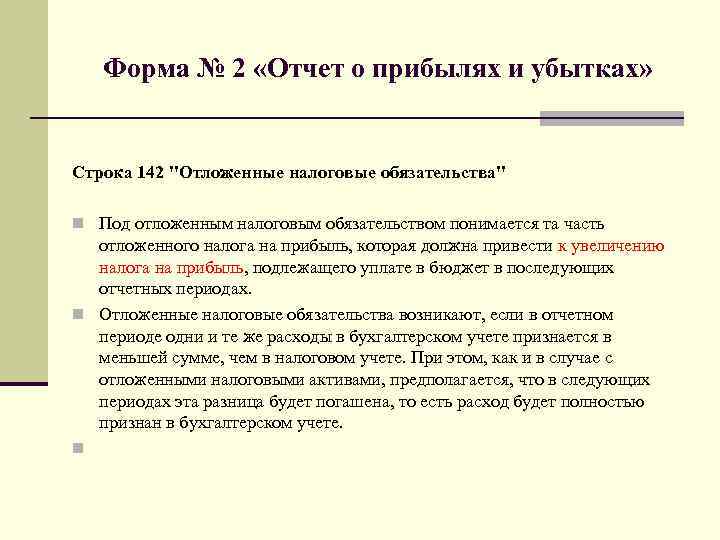 Форма № 2 «Отчет о прибылях и убытках»

Строка 142 "Отложенные налоговые обязательства"

Под отложенным налоговым обязательством понимается та часть отложенного налога на прибыль, которая должна привести к увеличению налога на прибыль, подлежащего уплате в бюджет в последующих отчетных периодах.

Отложенные налоговые обязательства возникают, если в отчетном периоде одни и те же расходы в бухгалтерском учете признается в меньшей сумме, чем в налоговом учете. При этом, как и в случае с отложенными налоговыми активами, предполагается, что в следующих периодах эта разница будет погашена, то есть расход будет полностью признан в бухгалтерском учете.